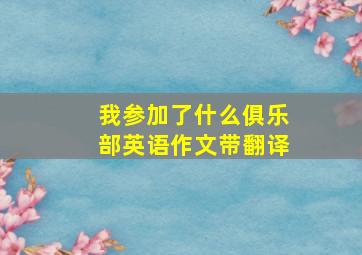 我参加了什么俱乐部英语作文带翻译